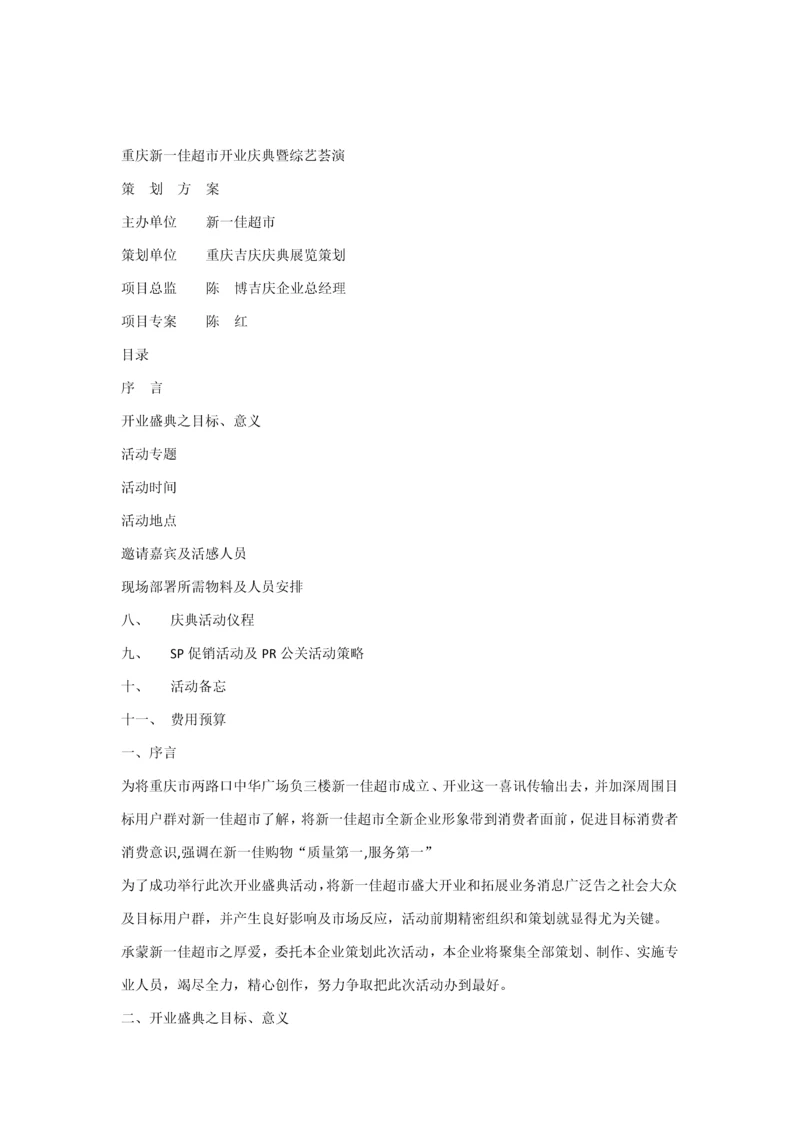 重庆新一佳超市开业庆典暨综艺荟演

策 划 方 案

主办单位 新一佳超市

策划单位 重庆吉庆庆典展览策划

项目总监 陈 博吉庆企业总经理

项目专案 陈 红

目录

序 言

开业盛典之目标、意义

活动专题

活动时间

活动地点

邀请嘉宾及活感人员

现场部署所需物料及人员安排

八、 庆典活动仪程

九、 SP 促销活动及 PR 公关活动策略

十、 活动备忘

十一、 费用预算

一、序言

为将重庆市两路口中华广场负三楼新一佳超市成立、开业这一喜讯传输出去，并加深周围目标用户群对新一佳超市了解，将新一佳超市全新企业形象带到消费者面前，促进目标消费者消费意识,强调在新一佳购物“质量第一,服务第一”

为了成功举行此次开业盛典活动，将新一佳超市盛大开业和拓展业务消息广泛告之社会大众及目标用户群，并产生良好影响及市场反应，活动前期精密组织和策划就显得尤为关键。

承蒙新一佳超市之厚爱，委托本企业策划此次活动，本企业将聚集全部策划、制作、实施专业人员，竭尽全力，精心创作，努力争取把此次活动办到最好。

二、开业盛典之目标、意义